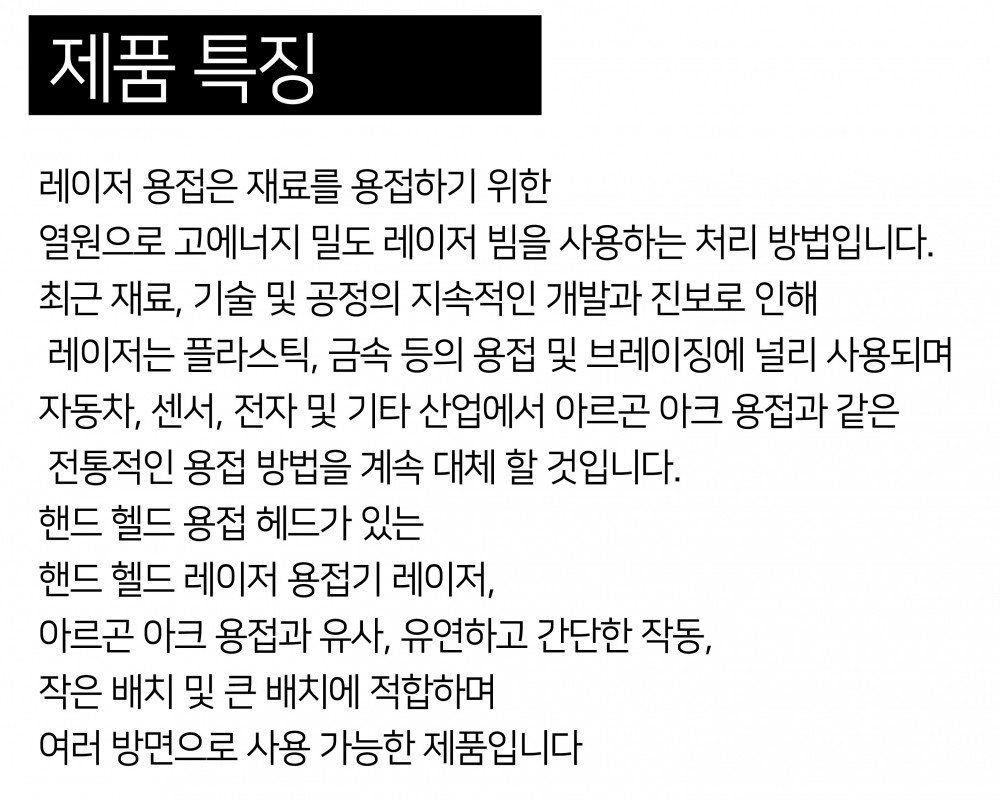 제품 특징

레이저 용접은 재료를 용접하기 위한 열원으로 고에너지 밀도 레이저 빔을 사용하는 처리 방법입니다. 최근 재료, 기술 및 공정의 지속적인 개발과 진보로 인해 레이저는 플라스틱, 금속 등의 용접 및 브레이징에 널리 사용되며 자동차, 센서, 전자 및 기타 산업에서 아르곤 아크 용접과 같은 전통적인 용접 방법을 계속 대체 할 것입니다.

핸드 헬드 용접 헤드가 있는
핸드 헬드 레이저 용접기 레이저,
아르곤 아크 용접과 유사, 유연하고 간단한 작동,
작은 배치 및 큰 배치에 적합하며
여러 방면으로 사용 가능한 제품입니다